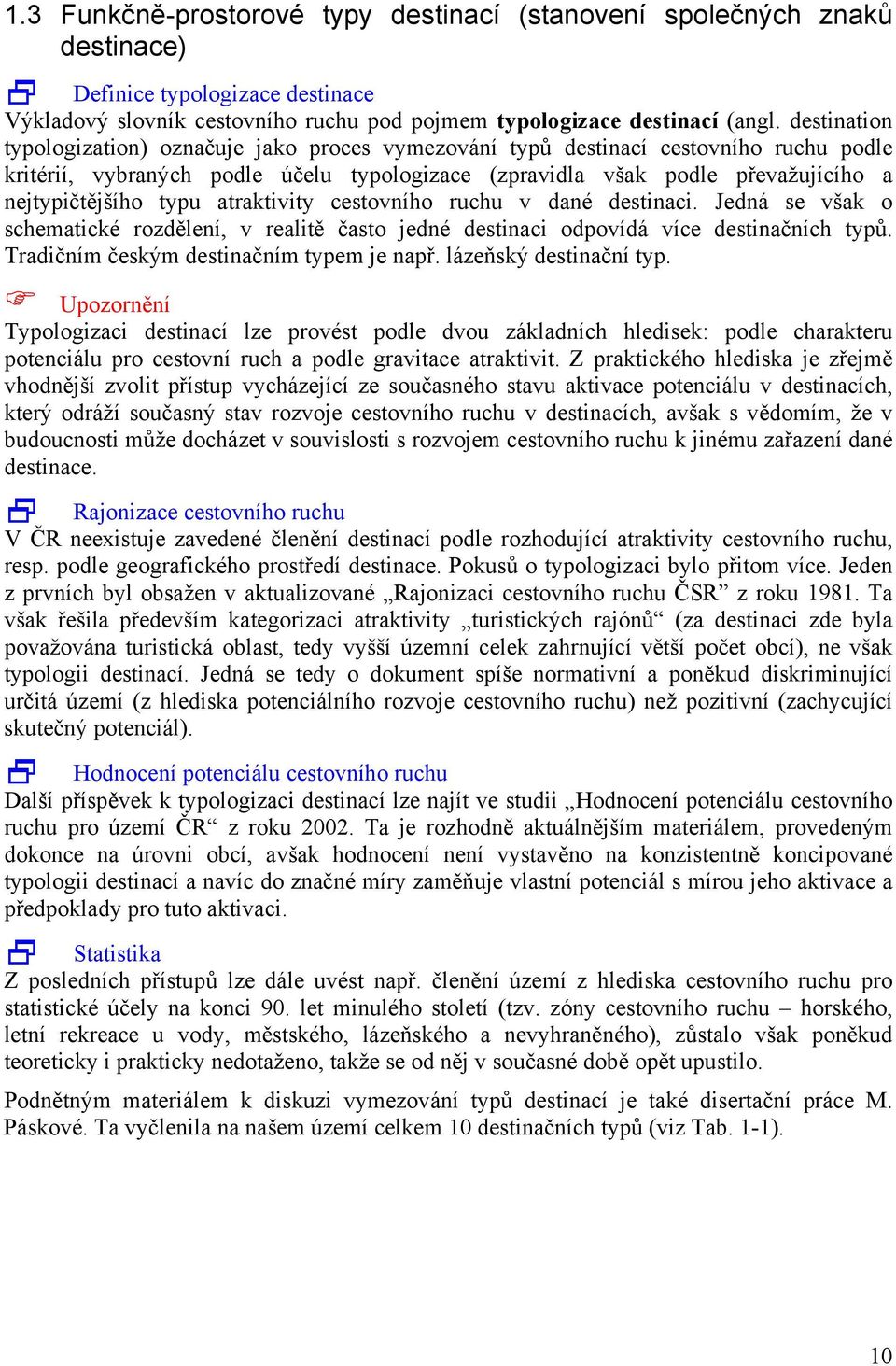 1.3 Funkčně-prostorové typy destinací (stanovení společných znaků destinace)

Definice typologizace destinace
Výkladový slovník cestovního ruchu pod pojmem **typologizace destinací** (angl. destination typologization) označuje jako proces vymezování typů destinací cestovního ruchu podle kritérií, vybraných podle účelu typologizace (zpravidla však podle převažujícího a nejtypičtějšího typu atraktivity cestovního ruchu v dané destinaci. Jedná se však o schematické rozdělení, v realitě často jedné destinaci odpovídá více destinačních typů. Tradičním českým destinačním typem je např. lázeňský destinační typ.

Upozornění
Typologizaci destinací lze provést podle dvou základních hledisek: podle charakteru potenciálu pro cestovní ruch a podle gravitace atraktivit. Z praktického hlediska je zřejmě vhodnější zvolit přístup vycházející ze současného stavu aktivace potenciálu v destinacích, který odráží současný stav rozvoje cestovního ruchu v destinacích, avšak s vědomím, že v budoucnosti může docházet v souvislosti s rozvojem cestovního ruchu k jinému zařazení dané destinace.

Rajonizace cestovního ruchu
V ČR neexistuje zavedené členění destinací podle rozhodující atraktivity cestovního ruchu, resp. podle geografického prostředí destinace. Pokusů o typologizaci bylo přitom více. Jeden z prvních byl obsažen v aktualizované „Rajonizaci cestovního ruchu ČSR” z roku 1981. Ta však řešila především kategorizaci atraktivity „turistických rajónů“ (za destinaci zde byla považována turistická oblast, tedy vyšší územní celek zahrnující větší počet obcí), ne však typologii destinací. Jedná se tedy o dokument spíše normativní a poněkud diskriminující určitá území (z hlediska potenciálního rozvoje cestovního ruchu) než pozitivní (zachycující skutečný potenciál).

Hodnocení potenciálu cestovního ruchu
Další příspěvek k typologizaci destinací lze najít ve studii „Hodnocení potenciálu cestovního ruchu pro území ČR“ z roku 2002. Ta je rozhodně aktuálnějším materiálem, provedeným dokonce na úrovni obcí, avšak hodnocení není vystavěno na konzistentně koncipované typologii destinací a navíc do značné míry zaměňuje vlastní potenciál s mírou jeho aktivace a předpoklady pro tuto aktivaci.

Statistika
Z posledních přístupů lze dále uvést např. členění území z hlediska cestovního ruchu pro statistické účely na konci 90. let minulého století (tzv. zóny cestovního ruchu – horského, letní rekreace u vody, městského, lázeňského a nevyhraněného), zůstalo však poněkud teoreticky i prakticky nedotaženo, takže se od něj v současné době opět upustilo.

Podnětným materiálem k diskuzi vymezování typů destinací je také disertační práce M. Páskové. Ta vyčlenila na našem území celkem 10 destinačních typů (viz Tab. 1-1).

10